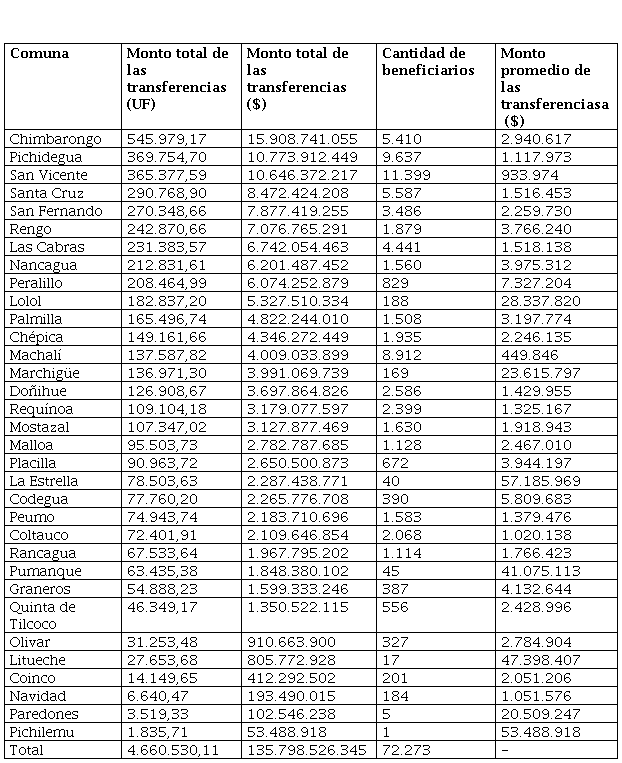 | Comuna | Monto total de las transferencias (UF) | Monto total de las transferencias ($) | Cantidad de beneficiarios | Monto promedio de las transferenciasa ($) |
|---|---|---|---|---|
| Chimbarongo | 545.979,17 | 15.908.741.055 | 5.410 | 2.940.617 |
| Pichidegua | 369.754,70 | 10.773.912.449 | 9.637 | 1.117.973 |
| San Vicente | 365.377,59 | 10.646.372.217 | 11.399 | 933.974 |
| Santa Cruz | 290.768,90 | 8.472.424.208 | 5.587 | 1.516.453 |
| San Fernando | 270.348,66 | 7.877.419.255 | 3.486 | 2.259.730 |
| Rengo | 242.870,66 | 7.076.765.291 | 1.879 | 3.766.240 |
| Las Cabras | 231.383,57 | 6.742.054.463 | 4.441 | 1.518.138 |
| Nancagua | 212.831,61 | 6.201.487.452 | 1.560 | 3.975.312 |
| Peralillo | 208.464,99 | 6.074.252.879 | 829 | 7.327.204 |
| Lolol | 182.837,20 | 5.327.510.334 | 188 | 28.337.820 |
| Palmilla | 165.496,74 | 4.822.244.010 | 1.508 | 3.197.774 |
| Chépica | 149.161,66 | 4.346.272.449 | 1.935 | 2.246.135 |
| Machalí | 137.587,82 | 4.009.033.899 | 8.912 | 449.846 |
| Marchigüe | 136.971,30 | 3.991.069.739 | 169 | 23.615.797 |
| Doñihue | 126.908,67 | 3.697.864.826 | 2.586 | 1.429.955 |
| Requínoa | 109.104,18 | 3.179.077.597 | 2.399 | 1.325.167 |
| Mostazal | 107.347,02 | 3.127.877.469 | 1.630 | 1.918.943 |
| Malloa | 95.503,73 | 2.782.787.685 | 1.128 | 2.467.010 |
| Placilla | 90.963,72 | 2.650.500.873 | 672 | 3.944.197 |
| La Estrella | 78.503,63 | 2.287.438.771 | 40 | 57.185.969 |
| Codegua | 77.760,20 | 2.265.776.708 | 390 | 5.809.683 |
| Peumo | 74.943,74 | 2.183.710.696 | 1.583 | 1.379.476 |
| Coltauco | 72.401,91 | 2.109.646.854 | 2.068 | 1.020.138 |
| Rancagua | 67.533,64 | 1.967.795.202 | 1.114 | 1.766.423 |
| Pumanque | 63.435,38 | 1.848.380.102 | 45 | 41.075.113 |
| Graneros | 54.888,23 | 1.599.333.246 | 387 | 4.132.644 |
| Quinta de Tilcoco | 46.349,17 | 1.350.522.115 | 556 | 2.428.996 |
| Olivar | 31.253,48 | 910.663.900 | 327 | 2.784.904 |
| Litueche | 27.653,68 | 805.772.928 | 17 | 47.398.407 |
| Coinco | 14.149,65 | 412.292.502 | 201 | 2.051.206 |
| Navidad | 6.640,47 | 193.490.015 | 184 | 1.051.576 |
| Paredones | 3.519,33 | 102.546.238 | 5 | 20.509.247 |
| Pichilemu | 1.835,71 | 53.488.918 | 1 | 53.488.918 |
| Total | 4.660.530,11 | 135.798.526.345 | 72.273 | - |